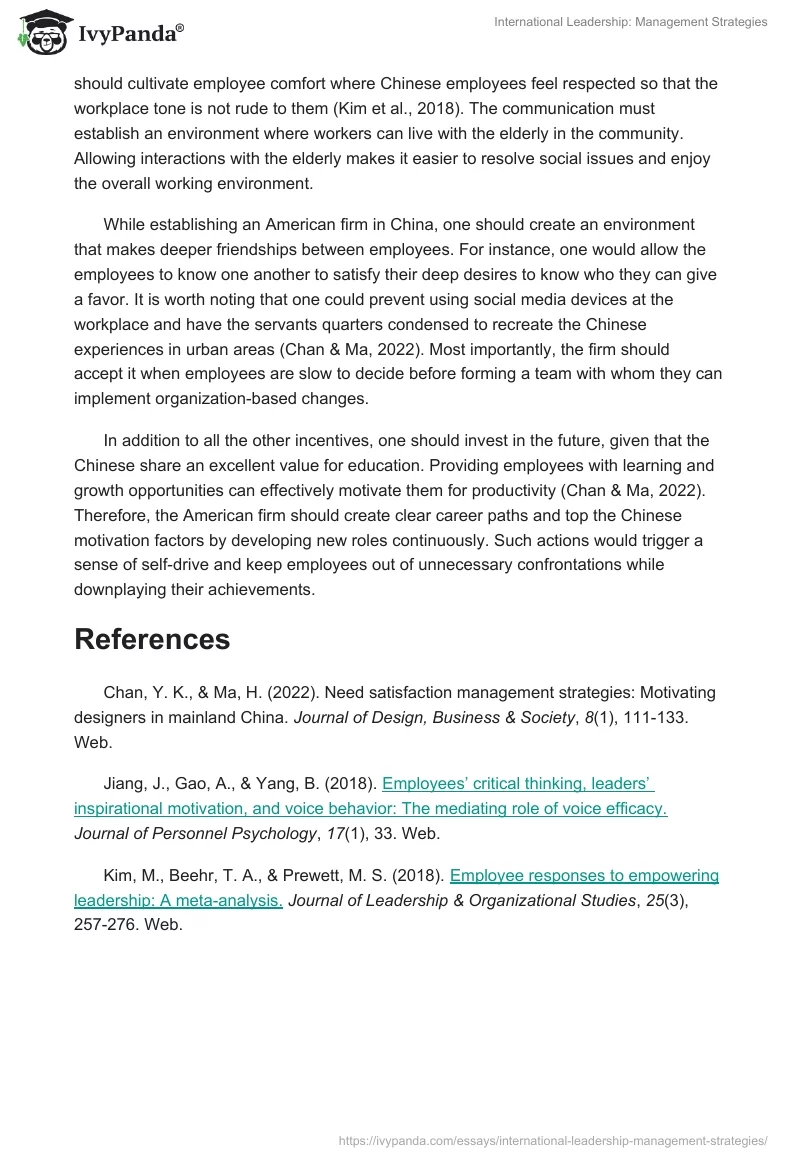 IvyPanda®

International Leadership: Management Strategies

should cultivate employee comfort where Chinese employees feel respected so that the workplace tone is not rude to them (Kim et al., 2018). The communication must establish an environment where workers can live with the elderly in the community. Allowing interactions with the elderly makes it easier to resolve social issues and enjoy the overall working environment.

While establishing an American firm in China, one should create an environment that makes deeper friendships between employees. For instance, one would allow the employees to know one another to satisfy their deep desires to know who they can give a favor. It is worth noting that one could prevent using social media devices at the workplace and have the servants quarters condensed to recreate the Chinese experiences in urban areas (Chan & Ma, 2022). Most importantly, the firm should accept it when employees are slow to decide before forming a team with whom they can implement organization-based changes.

In addition to all the other incentives, one should invest in the future, given that the Chinese share an excellent value for education. Providing employees with learning and growth opportunities can effectively motivate them for productivity (Chan & Ma, 2022). Therefore, the American firm should create clear career paths and top the Chinese motivation factors by developing new roles continuously. Such actions would trigger a sense of self-drive and keep employees out of unnecessary confrontations while downplaying their achievements.

References

Chan, Y. K., & Ma, H. (2022). Need satisfaction management strategies: Motivating designers in mainland China. Journal of Design, Business & Society, 8(1), 111-133. Web.

Jiang, J., Gao, A., & Yang, B. (2018). Employees' critical thinking, leaders' inspirational motivation, and voice behavior: The mediating role of voice efficacy. Journal of Personnel Psychology, 17(1), 33. Web.

Kim, M., Beehr, T. A., & Prewett, M. S. (2018). Employee responses to empowering leadership: A meta-analysis. Journal of Leadership & Organizational Studies, 25(3), 257-276. Web.

https://ivypanda.com/essays/international-leadership-management-strategies/